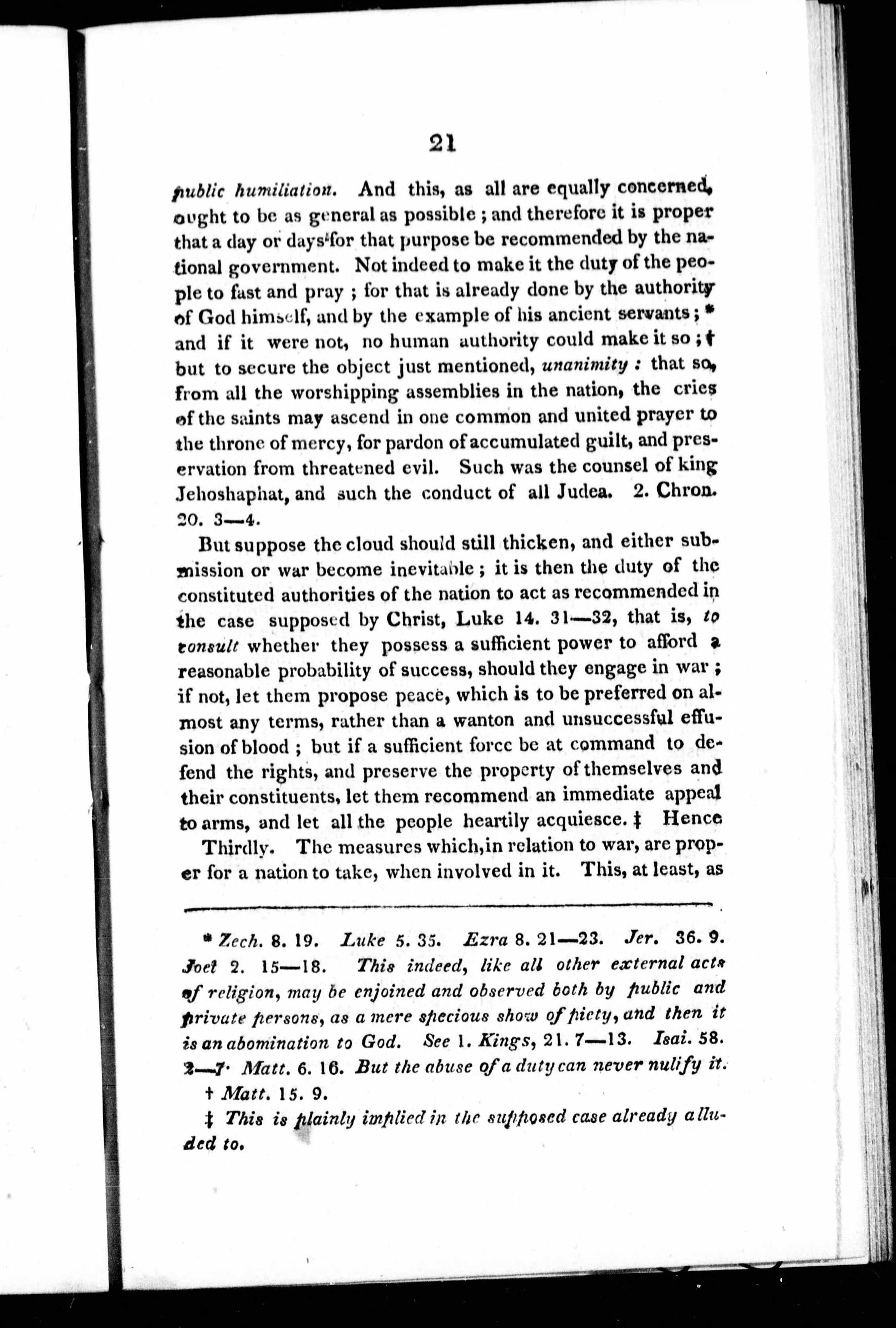 21

public humiliation. And this, as all are equally concerned, ought to be as general as possible; and therefore it is proper that a day or days for that purpose be recommended by the national government. Not indeed to make it the duty of the people to fast and pray; for that is already done by the authority of God himself, and by the example of his ancient servants; * and if it were not, no human authority could make it so; † but to secure the object just mentioned, unanimity: that so, from all the worshipping assemblies in the nation, the cries of the saints may ascend in one common and united prayer to the throne of mercy, for pardon of accumulated guilt, and preservation from threatened evil. Such was the counsel of king Jehoshaphat, and such the conduct of all Judea. 2. Chron. 20. 3—4.

But suppose the cloud should still thicken, and either submission or war become inevitable; it is then the duty of the constituted authorities of the nation to act as recommended in the case supposed by Christ, Luke 14. 31—32, that is, to consult whether they possess a sufficient power to afford a reasonable probability of success, should they engage in war; if not, let them propose peace, which is to be preferred on almost any terms, rather than a wanton and unsuccessful effusion of blood; but if a sufficient force be at command to defend the rights, and preserve the property of themselves and their constituents, let them recommend an immediate appeal to arms, and let all the people heartily acquiesce. ‡ Hence

Thirdly. The measures which, in relation to war, are proper for a nation to take, when involved in it. This, at least, as

* Zech. 8. 19. Luke 5. 35. Ezra 8. 21—23. Jer. 36. 9. Joel 2. 15—18. This indeed, like all other external acts of religion, may be enjoined and observed both by public and private persons, as a mere specious show of piety, and then it is an abomination to God. See 1. Kings, 21. 7—13. Isai. 58. 2—7. Matt. 6. 16. But the abuse of a duty can never nulify it.

† Matt. 15. 9.

‡ This is plainly implied in the supposed case already alluded to.